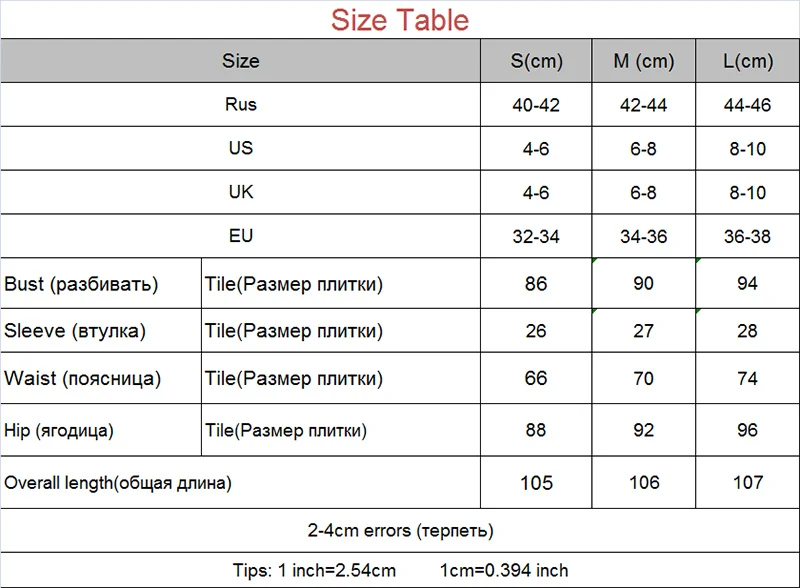 Size Table

| Size | | S(cm) | M (cm) | L(cm) |
|---|---|---|---|---|
| Rus | | 40-42 | 42-44 | 44-46 |
| US | | 4-6 | 6-8 | 8-10 |
| UK | | 4-6 | 6-8 | 8-10 |
| EU | | 32-34 | 34-36 | 36-38 |
| Bust (разбивать) | Tile(Размер плитки) | 86 | 90 | 94 |
| Sleeve (втулка) | Tile(Размер плитки) | 26 | 27 | 28 |
| Waist (поясница) | Tile(Размер плитки) | 66 | 70 | 74 |
| Hip (ягодица) | Tile(Размер плитки) | 88 | 92 | 96 |
| Overall length(общая длина) | | 105 | 106 | 107 |

2-4cm errors (терпеть)

Tips: 1 inch=2.54cm 1cm=0.394 inch